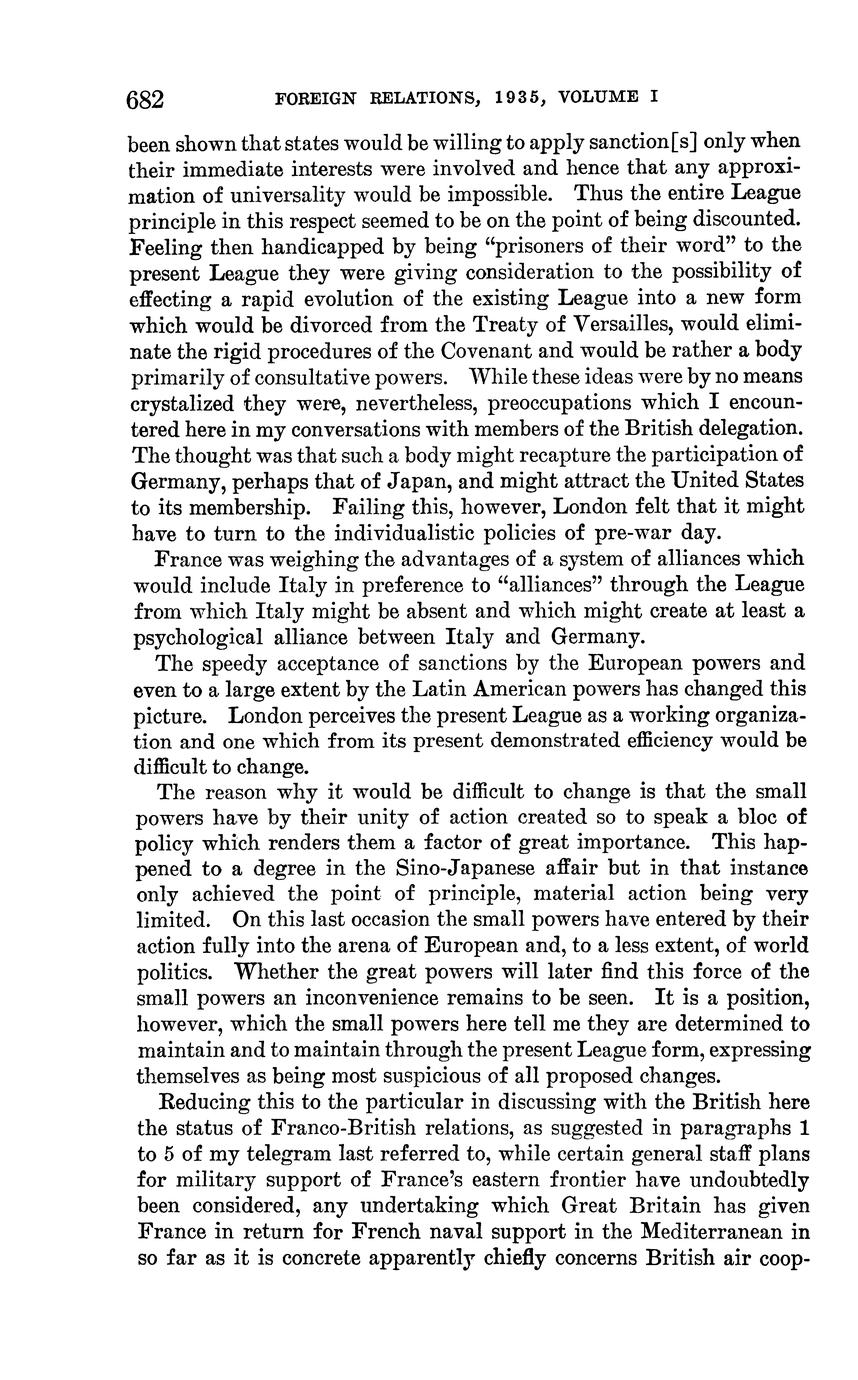 682 FOREIGN RELATIONS, 1935, VOLUME I

been shown that states would be willing to apply sanction[s] only when their immediate interests were involved and hence that any approximation of universality would be impossible. Thus the entire League principle in this respect seemed to be on the point of being discounted. Feeling then handicapped by being "prisoners of their word" to the present League they were giving consideration to the possibility of effecting a rapid evolution of the existing League into a new form which would be divorced from the Treaty of Versailles, would eliminate the rigid procedures of the Covenant and would be rather a body primarily of consultative powers. While these ideas were by no means crystalized they were, nevertheless, preoccupations which I encountered here in my conversations with members of the British delegation. The thought was that such a body might recapture the participation of Germany, perhaps that of Japan, and might attract the United States to its membership. Failing this, however, London felt that it might have to turn to the individualistic policies of pre-war day.

France was weighing the advantages of a system of alliances which would include Italy in preference to "alliances" through the League from which Italy might be absent and which might create at least a psychological alliance between Italy and Germany.

The speedy acceptance of sanctions by the European powers and even to a large extent by the Latin American powers has changed this picture. London perceives the present League as a working organization and one which from its present demonstrated efficiency would be difficult to change.

The reason why it would be difficult to change is that the small powers have by their unity of action created so to speak a bloc of policy which renders them a factor of great importance. This happened to a degree in the Sino-Japanese affair but in that instance only achieved the point of principle, material action being very limited. On this last occasion the small powers have entered by their action fully into the arena of European and, to a less extent, of world politics. Whether the great powers will later find this force of the small powers an inconvenience remains to be seen. It is a position, however, which the small powers here tell me they are determined to maintain and to maintain through the present League form, expressing themselves as being most suspicious of all proposed changes.

Reducing this to the particular in discussing with the British here the status of Franco-British relations, as suggested in paragraphs 1 to 5 of my telegram last referred to, while certain general staff plans for military support of France's eastern frontier have undoubtedly been considered, any undertaking which Great Britain has given France in return for French naval support in the Mediterranean in so far as it is concrete apparently chiefly concerns British air coop-